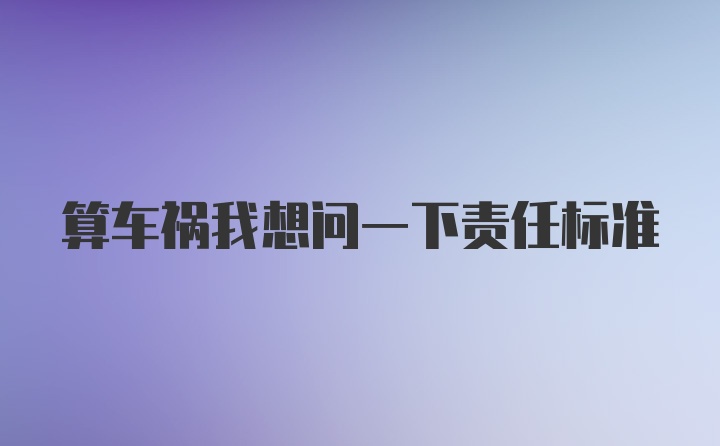 算车祸我想问一下责任标准